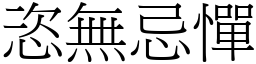 恣無忌憚